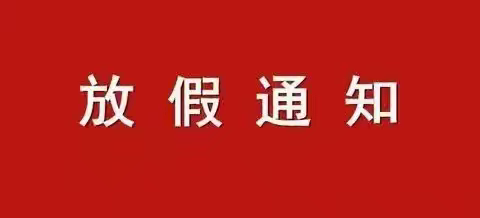 放假通知